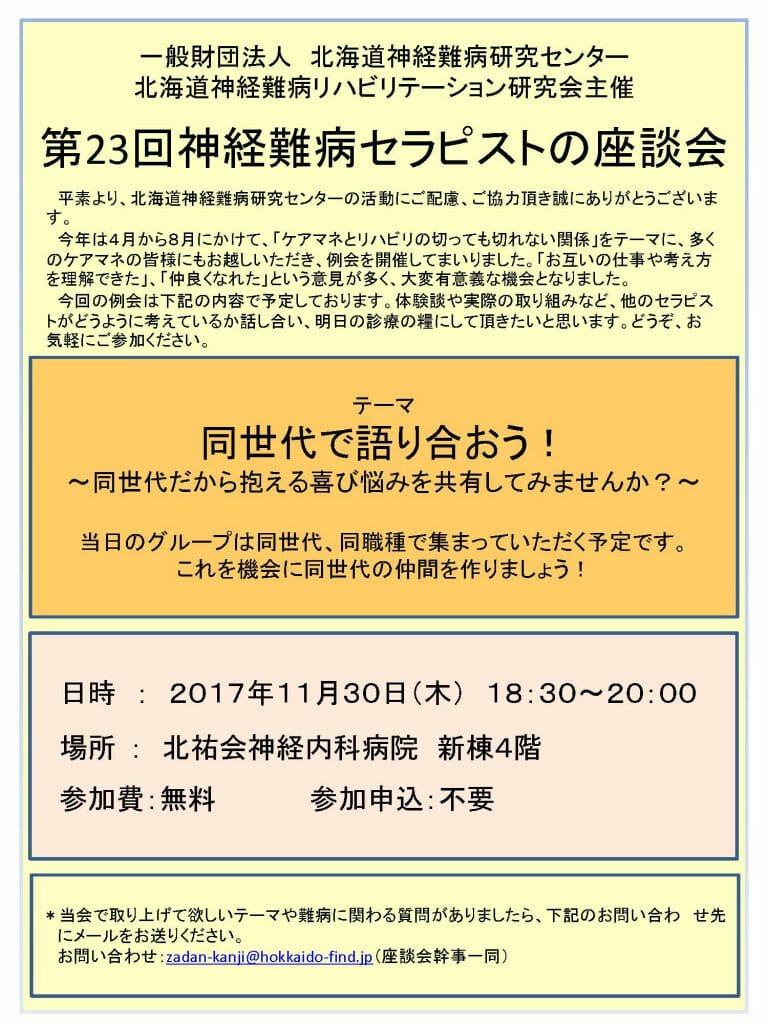 一般財団法人　北海道神経難病研究センター
北海道神経難病リハビリテーション研究会主催

第23回神経難病セラピストの座談会

平素より、北海道神経難病研究センターの活動にご配慮、ご協力頂き誠にありがとうございます。
今年は4月から8月にかけて、「ケアマネとリハビリの切っても切れない関係」をテーマに、多くのケアマネの皆様にもお越しいただき、例会を開催してまいりました。「お互いの仕事や考え方を理解できた」、「仲良くなれた」という意見が多く、大変有意義な機会となりました。
今回の例会は下記の内容で予定しております。体験談や実際の取り組みなど、他のセラピストがどうように考えているか話し合い、明日の診療の糧にして頂きたいと思います。どうぞ、お気軽にご参加ください。

テーマ
同世代で語り合おう！
～同世代だから抱える喜び悩みを共有してみませんか？～

当日のグループは同世代、同職種で集まっていただく予定です。
これを機会に同世代の仲間を作りましょう！

日時　：　2017年11月30日（木）　18：30～20：00
場所　：　北祐会神経内科病院　新棟4階
参加費：無料　　　　参加申込：不要

＊当会で取り上げて欲しいテーマや難病に関わる質問がありましたら、下記のお問い合わ　せ先にメールをお送りください。
お問い合わせ：zadan-kanji@hokkaido-find.jp（座談会幹事一同）